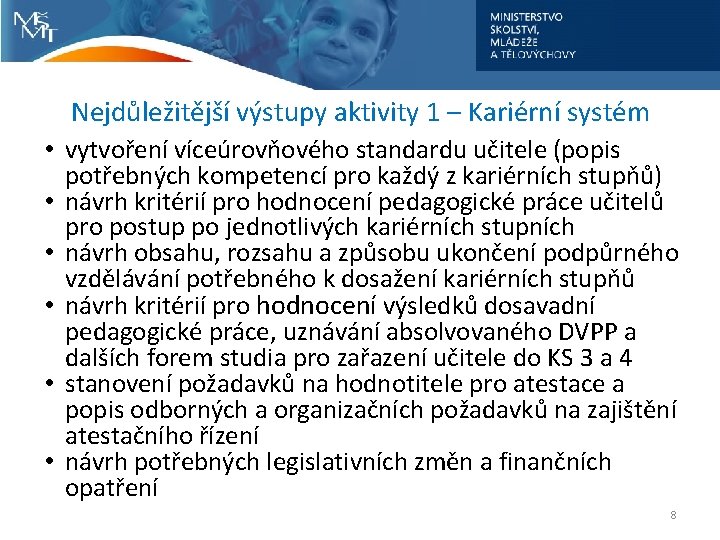 MŠMT

MINISTERSTVO ŠKOLSTVÍ, MLÁDEŽE A TĚLOVÝCHOVY

Nejdůležitější výstupy aktivity 1 – Kariérní systém

• vytvoření víceúrovňového standardu učitele (popis potřebných kompetencí pro každý z kariérních stupňů)
• návrh kritérií pro hodnocení pedagogické práce učitelů pro postup po jednotlivých kariérních stupních
• návrh obsahu, rozsahu a způsobu ukončení podpůrného vzdělávání potřebného k dosažení kariérních stupňů
• návrh kritérií pro hodnocení výsledků dosavadní pedagogické práce, uznávání absolvovaného DVPP a dalších forem studia pro zařazení učitele do KS 3 a 4
• stanovení požadavků na hodnotitele pro atestace a popis odborných a organizačních požadavků na zajištění atestačního řízení
• návrh potřebných legislativních změn a finančních opatření

8